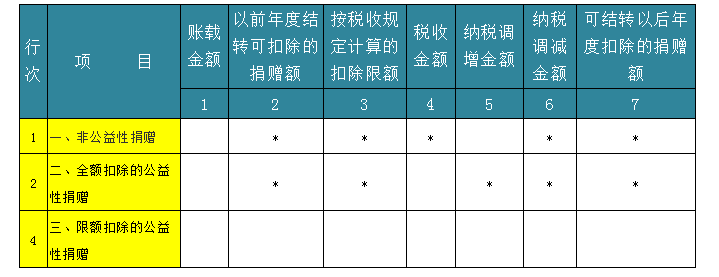 | 行次 | 项　　目 | 账载金额 | 以前年度结转可扣除的捐赠额 | 按税收规定计算的扣除限额 | 税收金额 | 纳税调增金额 | 纳税调减金额 | 可结转以后年度扣除的捐赠额 |
|---|---|---|---|---|---|---|---|---|
| | | 1 | 2 | 3 | 4 | 5 | 6 | 7 |
| 1 | 一、非公益性捐赠 | | * | * | * | | * | * |
| 2 | 二、全额扣除的公益性捐赠 | | * | * | | * | * | * |
| 4 | 三、限额扣除的公益性捐赠 | | | | | | | |